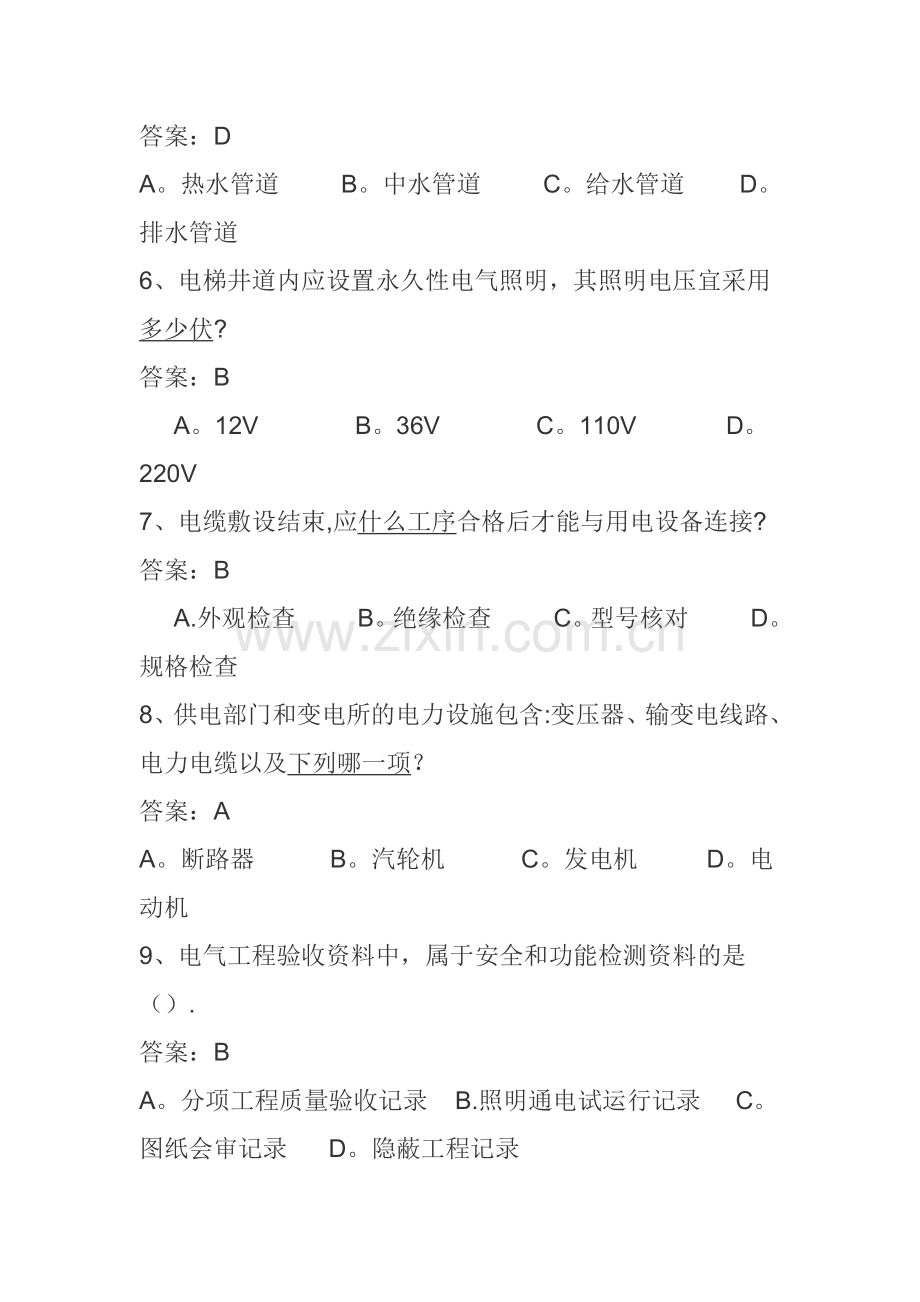 答案：D

A。热水管道　　B。中水管道　　C。给水管道　　D。排水管道

6、电梯井道内应设置永久性电气照明，其照明电压宜采用多少伏?

答案：B

A。12V　　B。36V　　C。110V　　D。220V

7、电缆敷设结束,应什么工序合格后才能与用电设备连接?

答案：B

A.外观检查　　B。绝缘检查　　C。型号核对　　D。规格检查

www.zixin.com.cn

8、供电部门和变电所的电力设施包含:变压器、输变电线路、电力电缆以及下列哪一项?

答案：A

A。断路器　　B。汽轮机　　C。发电机　　D。电动机

9、电气工程验收资料中，属于安全和功能检测资料的是（）.

答案：B

A。分项工程质量验收记录　B.照明通电试运行记录　C。图纸会审记录　D。隐蔽工程记录